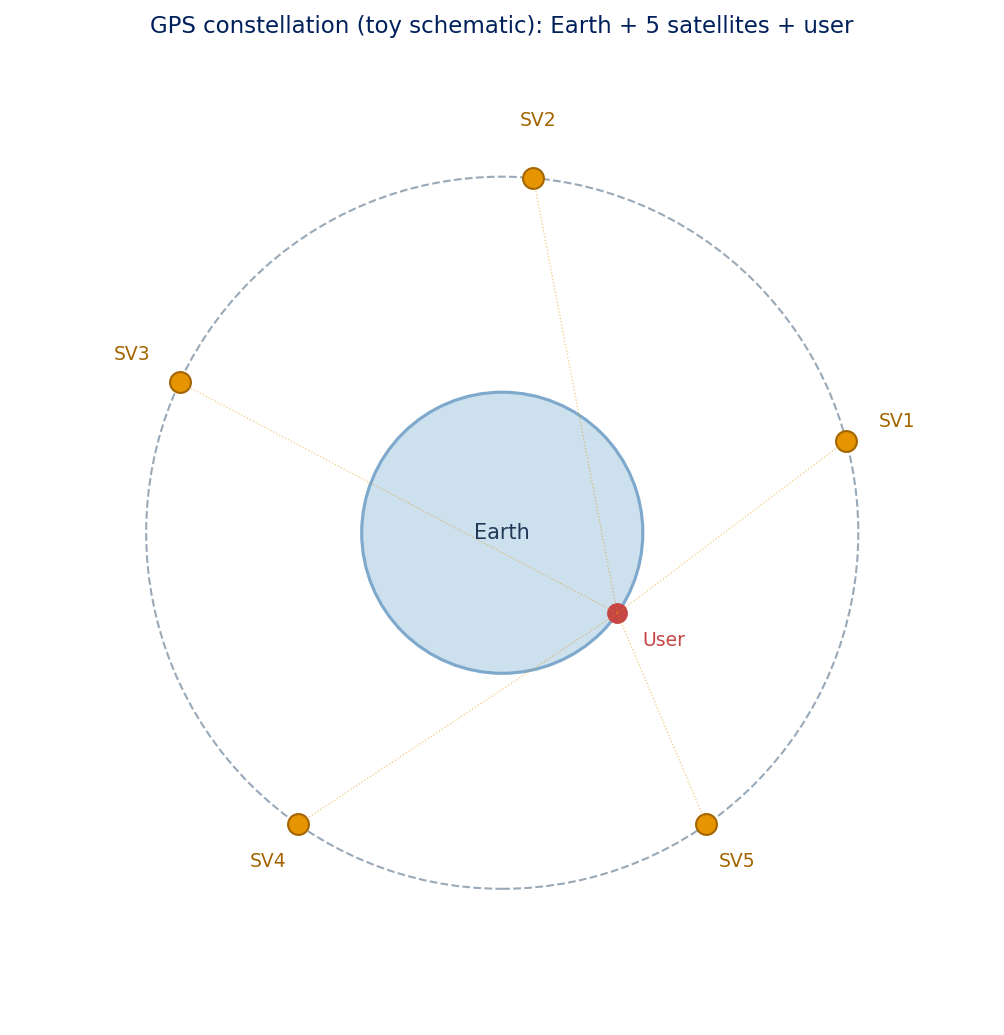 GPS constellation (toy schematic): Earth + 5 satellites + user

SV2

SV3

SV1

Earth

User

SV4

SV5